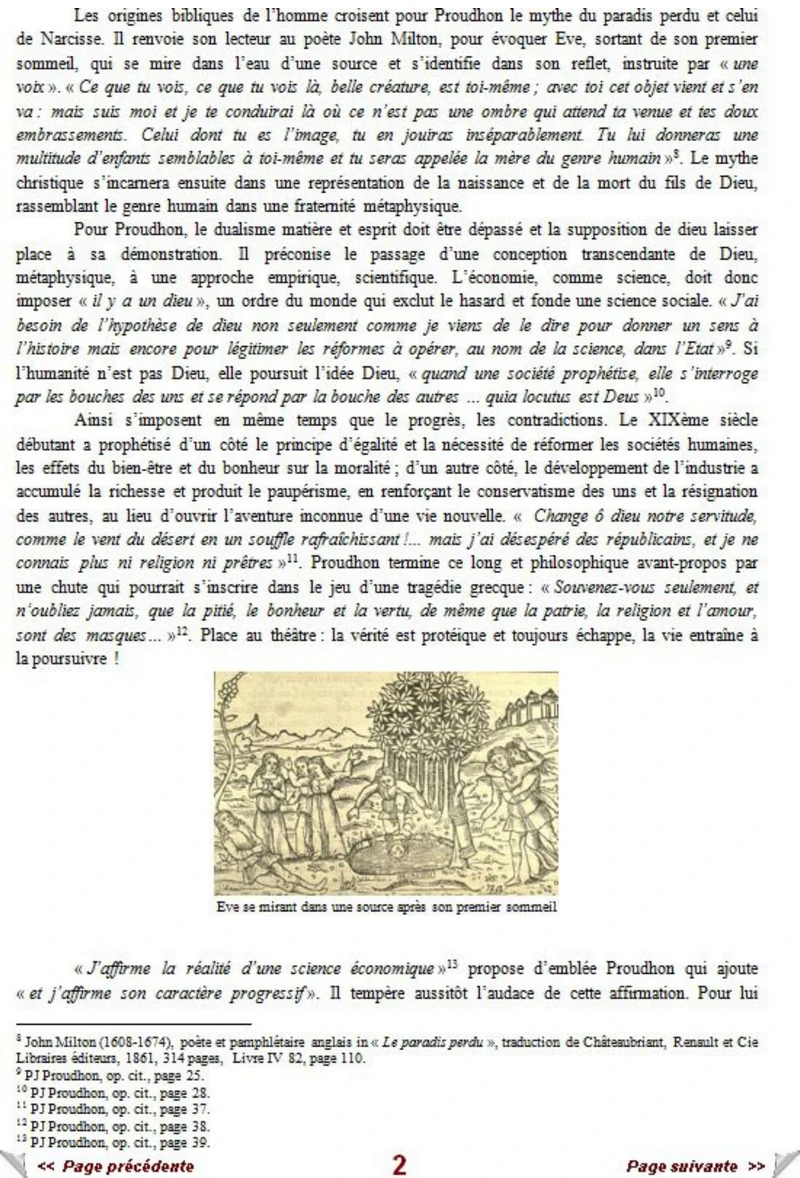 Les origines bibliques de l'homme croisent pour Proudhon le mythe du paradis perdu et celui de Narcisse. Il renvoie son lecteur au poète John Milton, pour évoquer Eve, sortant de son premier sommeil, qui se mire dans l'eau d'une source et s'identifie dans son reflet, instruite par « une voix ». « Ce que tu vois, ce que tu vois là, belle créature, est toi-même ; avec toi cet objet vient et s'en va : mais suis moi et je te conduirai là où ce n'est pas une ombre qui attend ta venue et tes doux embrassements. Celui dont tu es l'image, tu en jouiras inséparablement. Tu lui donneras une multitude d'enfants semblables à toi-même et tu seras appelée la mère du genre humain »$^{8}$. Le mythe christique s'incarnera ensuite dans une représentation de la naissance et de la mort du fils de Dieu, rassemblant le genre humain dans une fraternité métaphysique.

Pour Proudhon, le dualisme matière et esprit doit être dépassé et la supposition de dieu laisser place à sa démonstration. Il préconise le passage d'une conception transcendante de Dieu, métaphysique, à une approche empirique, scientifique. L'économie, comme science, doit donc imposer « il y a un dieu », un ordre du monde qui exclut le hasard et fonde une science sociale. « J'ai besoin de l'hypothèse de dieu non seulement comme je viens de le dire pour donner un sens à l'histoire mais encore pour légitimer les réformes à opérer, au nom de la science, dans l'Etat »$^{9}$. Si l'humanité n'est pas Dieu, elle poursuit l'idée Dieu, « quand une société prophétise, elle s'interroge par les bouches des uns et se répond par la bouche des autres ... quia locutus est Deus »$^{10}$.

Ainsi s'imposent en même temps que le progrès, les contradictions. Le XIXème siècle débutant a prophétisé d'un côté le principe d'égalité et la nécessité de réformer les sociétés humaines, les effets du bien-être et du bonheur sur la moralité ; d'un autre côté, le développement de l'industrie a accumulé la richesse et produit le paupérisme, en renforçant le conservatisme des uns et la résignation des autres, au lieu d'ouvrir l'aventure inconnue d'une vie nouvelle. « Change ô dieu notre servitude, comme le vent du désert en un souffle rafraîchissant !... mais j'ai désespéré des républicains, et je ne connais plus ni religion ni prêtres »$^{11}$. Proudhon termine ce long et philosophique avant-propos par une chute qui pourrait s'inscrire dans le jeu d'une tragédie grecque : « Souvenez-vous seulement, et n'oubliez jamais, que la pitié, le bonheur et la vertu, de même que la patrie, la religion et l'amour, sont des masques... »$^{12}$. Place au théâtre : la vérité est protéique et toujours échappe, la vie entraîne à la poursuivre !

Eve se mirant dans une source après son premier sommeil

« J'affirme la réalité d'une science économique »$^{13}$ propose d'emblée Proudhon qui ajoute « et j'affirme son caractère progressif ». Il tempère aussitôt l'audace de cette affirmation. Pour lui

$^{8}$ John Milton (1608-1674), poète et pamphlétaire anglais in « Le paradis perdu », traduction de Châteaubriant, Renault et Cie Libraires éditeurs, 1861, 314 pages, Livre IV 82, page 110.
$^{9}$ PJ Proudhon, op. cit., page 25.
$^{10}$ PJ Proudhon, op. cit., page 28.
$^{11}$ PJ Proudhon, op. cit., page 37.
$^{12}$ PJ Proudhon, op. cit., page 38.
$^{13}$ PJ Proudhon, op. cit., page 39.

<< Page précédente
2
Page suivante >>